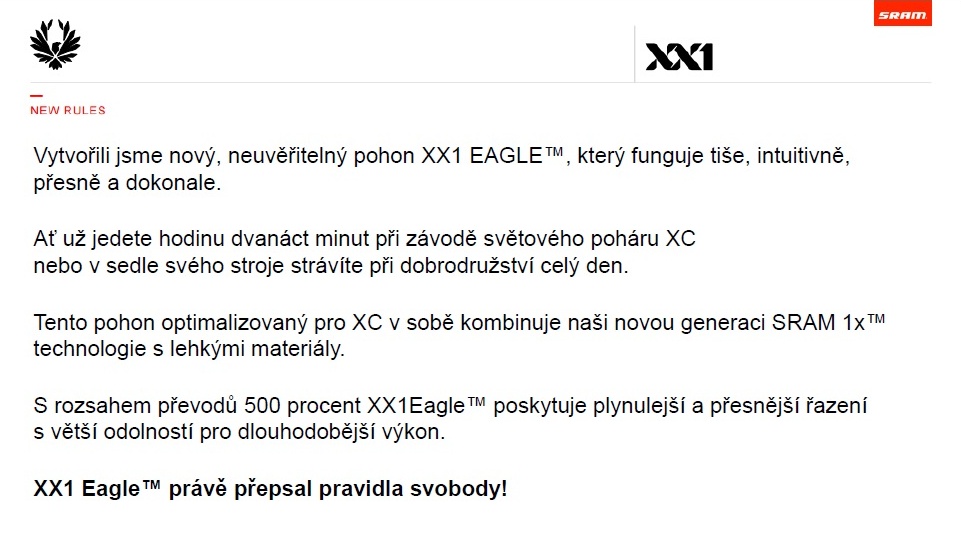 SRAM

XX1

NEW RULES

Vytvořili jsme nový, neuvěřitelný pohon XX1 EAGLE™, který funguje tiše, intuitivně, přesně a dokonale.

Ať už jedete hodinu dvanáct minut při závodě světového poháru XC nebo v sedle svého stroje strávíte při dobrodružství celý den.

Tento pohon optimalizovaný pro XC v sobě kombinuje naši novou generaci SRAM 1x™ technologie s lehkými materiály.

S rozsahem převodů 500 procent XX1Eagle™ poskytuje plynulejší a přesnější řazení s větší odolností pro dlouhodobější výkon.

XX1 Eagle™ právě přepsal pravidla svobody!